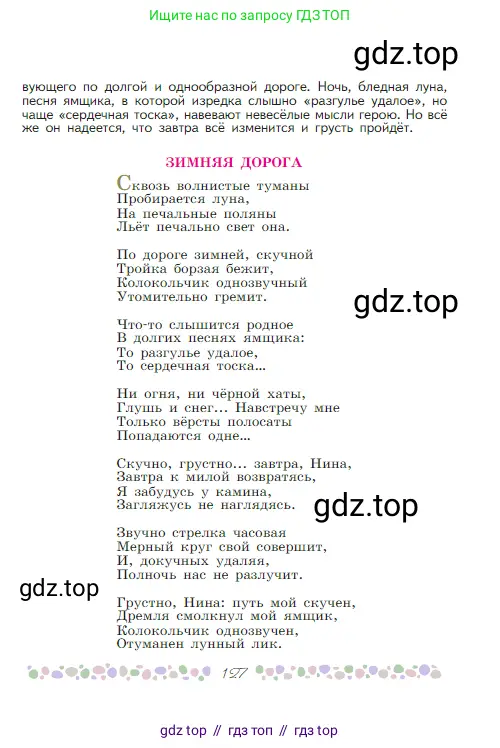 Ищите нас по запросу ГДЗ ТОП

gdz.top

вующего по долгой и однообразной дороге. Ночь, бледная луна, песня ямщика, в которой изредка слышно «разгулье удалое», но чаще «сердечная тоска», навевают невесёлые мысли герою. Но всё же он надеется, что завтра всё изменится и грусть пройдёт.

ЗИМНЯЯ ДОРОГА

Сквозь волнистые туманы
Пробирается луна,
На печальные поляны
Льёт печально свет она.

По дороге зимней, скучной
Тройка борзая бежит,
Колокольчик однозвучный
Утомительно гремит.

gdz.top

Что-то слышится родное
В долгих песнях ямщика:
То разгулье удалое,
То сердечная тоска...

Ни огня, ни чёрной хаты,
Глушь и снег... Навстречу мне
Только вёрсты полосаты
Попадаются одне...

Скучно, грустно... завтра, Нина,
Завтра к милой возвратясь,
Я забудусь у камина,
Загляжусь не наглядясь.

gdz.top

Звучно стрелка часовая
Мерный круг свой совершит,
И, докучных удаляя,
Полночь нас не разлучит.

gdz.top

Грустно, Нина: путь мой скучен,
Дремля смолкнул мой ямщик,
Колокольчик однозвучен,
Отуманен лунный лик.

127

gdz top // гдз топ // гдз top